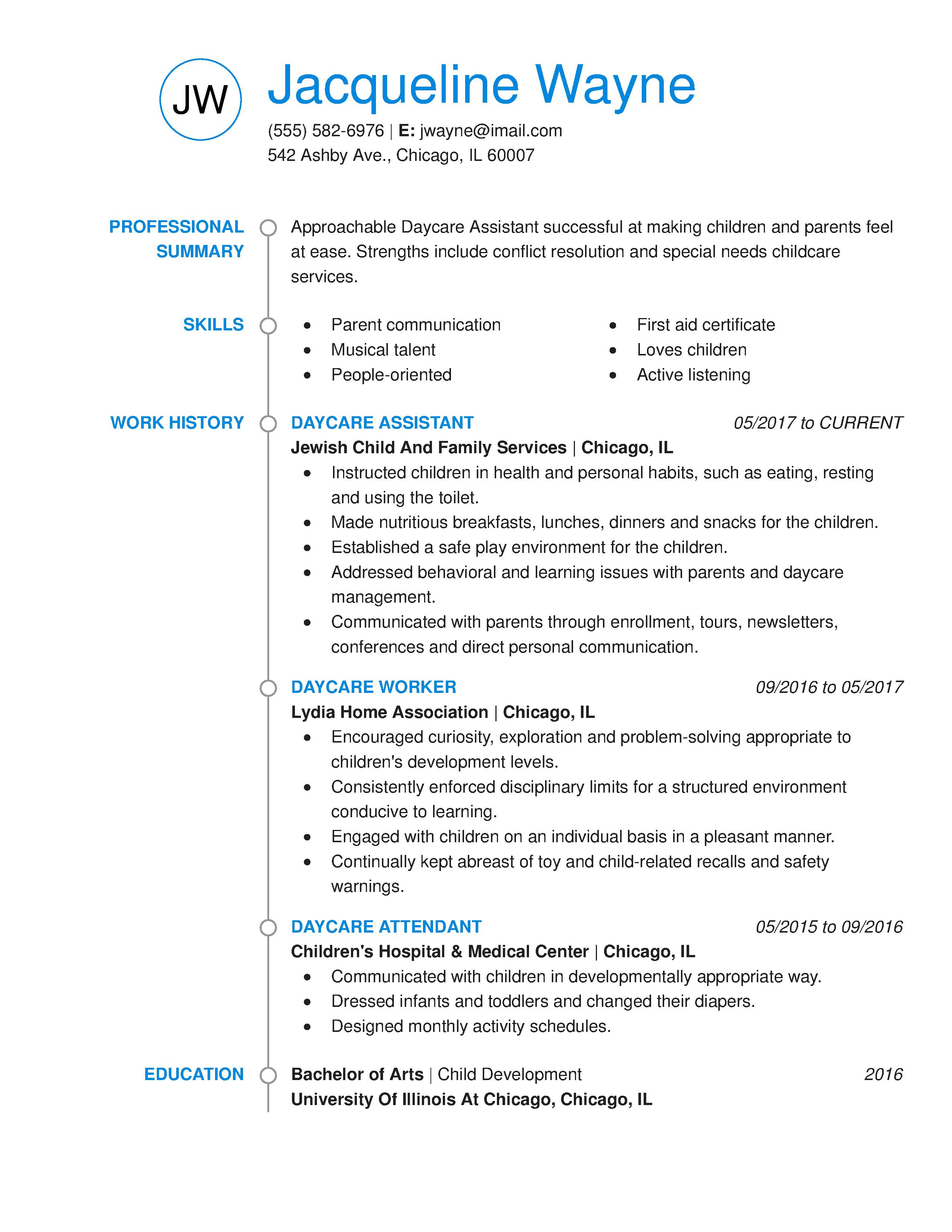 JW

Jacqueline Wayne

(555) 582-6976 | E: jwayne@imail.com
542 Ashby Ave., Chicago, IL 60007

PROFESSIONAL SUMMARY

Approachable Daycare Assistant successful at making children and parents feel at ease. Strengths include conflict resolution and special needs childcare services.

SKILLS

- Parent communication
- Musical talent
- People-oriented

- First aid certificate
- Loves children
- Active listening

WORK HISTORY

DAYCARE ASSISTANT 05/2017 to CURRENT
Jewish Child And Family Services | Chicago, IL
- Instructed children in health and personal habits, such as eating, resting and using the toilet.
- Made nutritious breakfasts, lunches, dinners and snacks for the children.
- Established a safe play environment for the children.
- Addressed behavioral and learning issues with parents and daycare management.
- Communicated with parents through enrollment, tours, newsletters, conferences and direct personal communication.

DAYCARE WORKER 09/2016 to 05/2017
Lydia Home Association | Chicago, IL
- Encouraged curiosity, exploration and problem-solving appropriate to children's development levels.
- Consistently enforced disciplinary limits for a structured environment conducive to learning.
- Engaged with children on an individual basis in a pleasant manner.
- Continually kept abreast of toy and child-related recalls and safety warnings.

DAYCARE ATTENDANT 05/2015 to 09/2016
Children's Hospital & Medical Center | Chicago, IL
- Communicated with children in developmentally appropriate way.
- Dressed infants and toddlers and changed their diapers.
- Designed monthly activity schedules.

EDUCATION

Bachelor of Arts | Child Development 2016
University Of Illinois At Chicago, Chicago, IL